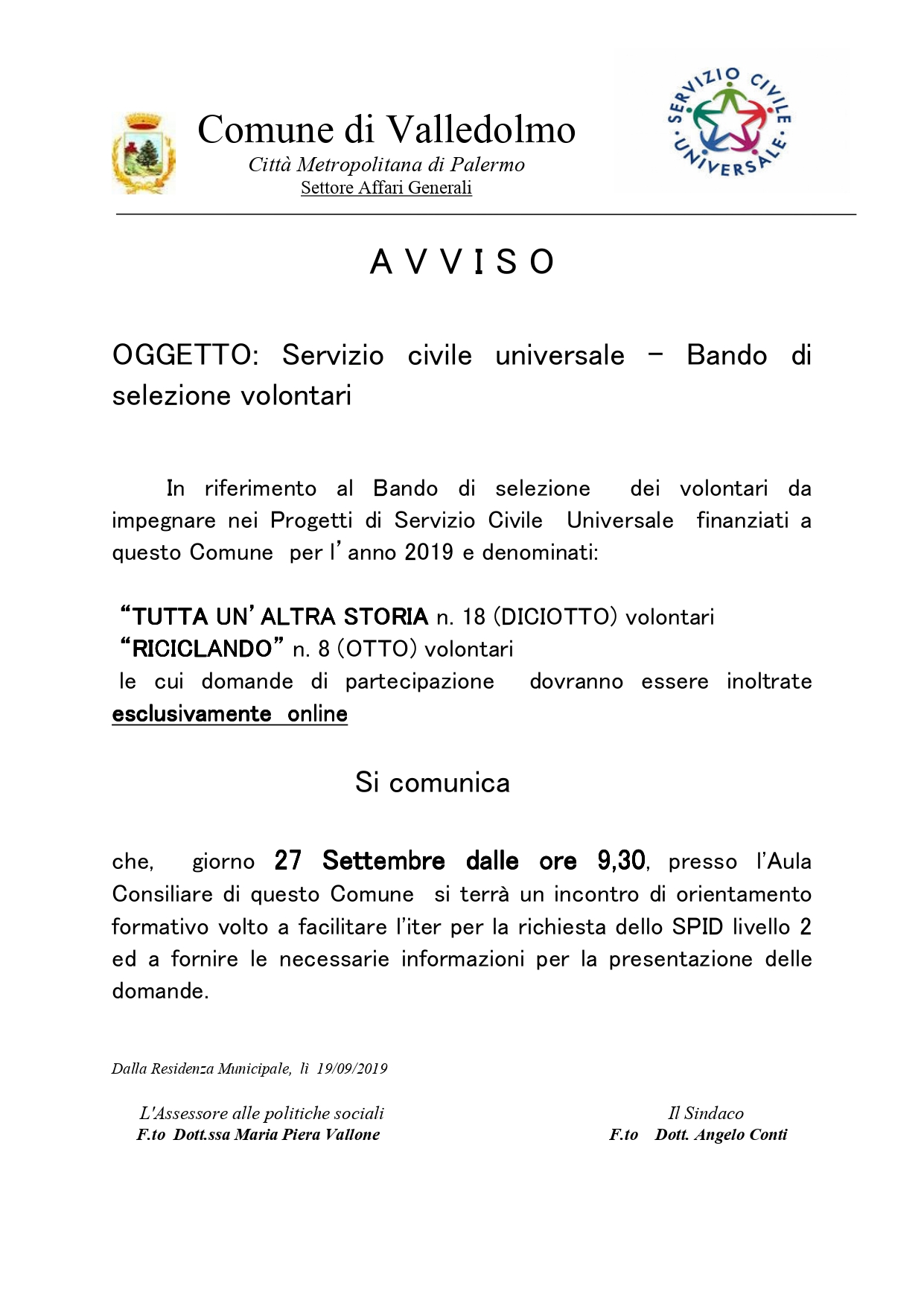 Comune di Valledolmo
Città Metropolitana di Palermo
Settore Affari Generali

SERVIZIO CIVILE UNIVERSALE

A V V I S O

OGGETTO: Servizio civile universale – Bando di selezione volontari

In riferimento al Bando di selezione dei volontari da impegnare nei Progetti di Servizio Civile Universale finanziati a questo Comune per l'anno 2019 e denominati:

"TUTTA UN'ALTRA STORIA n. 18 (DICIOTTO) volontari
"RICICLANDO" n. 8 (OTTO) volontari
le cui domande di partecipazione dovranno essere inoltrate esclusivamente online

Si comunica

che, giorno 27 Settembre dalle ore 9,30, presso l'Aula Consiliare di questo Comune si terrà un incontro di orientamento formativo volto a facilitare l'iter per la richiesta dello SPID livello 2 ed a fornire le necessarie informazioni per la presentazione delle domande.

Dalla Residenza Municipale, lì 19/09/2019

L'Assessore alle politiche sociali
F.to Dott.ssa Maria Piera Vallone

Il Sindaco
F.to Dott. Angelo Conti